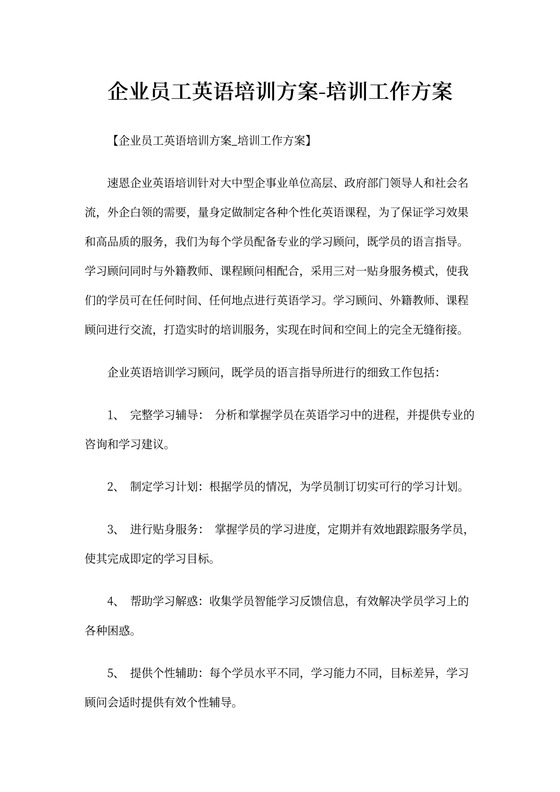 企业员工英语培训方案-培训工作方案

【企业员工英语培训方案_培训工作方案】

速恩企业英语培训针对大中型企事业单位高层、政府部门领导人和社会名流，外企白领的需要，量身定做制定各种个性化英语课程，为了保证学习效果和高品质的服务，我们为每个学员配备专业的学习顾问，既学员的语言指导。学习顾问同时与外籍教师、课程顾问相配合，采用三对一贴身服务模式，使我们的学员可在任何时间、任何地点进行英语学习。学习顾问、外籍教师、课程顾问进行交流，打造实时的培训服务，实现在时间和空间上的完全无缝衔接。

企业英语培训学习顾问，既学员的语言指导所进行的细致工作包括：

1、 完整学习辅导： 分析和掌握学员在英语学习中的进程，并提供专业的咨询和学习建议。

2、 制定学习计划：根据学员的情况，为学员制订切实可行的学习计划。

3、 进行贴身服务： 掌握学员的学习进度，定期并有效地跟踪服务学员，使其完成即定的学习目标。

4、 帮助学习解惑：收集学员智能学习反馈信息，有效解决学员学习上的各种困惑。

5、 提供个性辅助：每个学员水平不同，学习能力不同，目标差异，学习顾问会适时提供有效个性辅导。